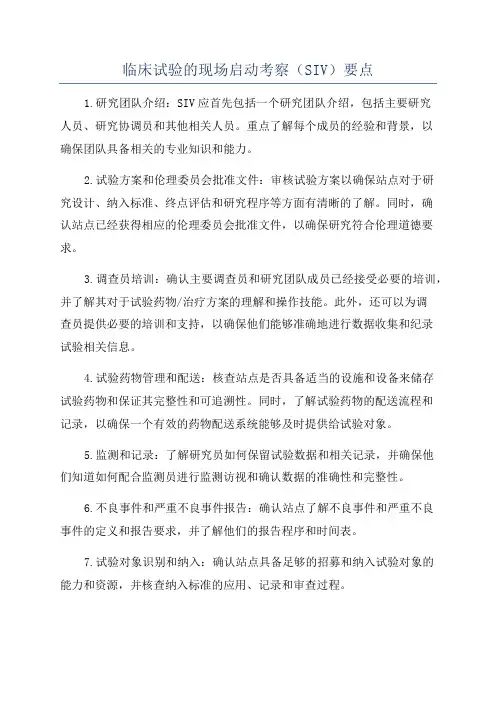 临床试验的现场启动考察（SIV）要点

1.研究团队介绍：SIV应首先包括一个研究团队介绍，包括主要研究人员、研究协调员和其他相关人员。重点了解每个成员的经验和背景，以确保团队具备相关的专业知识和能力。

2.试验方案和伦理委员会批准文件：审核试验方案以确保站点对于研究设计、纳入标准、终点评估和研究程序等方面有清晰的了解。同时，确认站点已经获得相应的伦理委员会批准文件，以确保研究符合伦理道德要求。

3.调查员培训：确认主要调查员和研究团队成员已经接受必要的培训，并了解其对于试验药物/治疗方案的理解和操作技能。此外，还可以为调查员提供必要的培训和支持，以确保他们能够准确地进行数据收集和纪录试验相关信息。

4.试验药物管理和配送：核查站点是否具备适当的设施和设备来储存试验药物和保证其完整性和可追溯性。同时，了解试验药物的配送流程和记录，以确保一个有效的药物配送系统能够及时提供给试验对象。

5.监测和记录：了解研究员如何保留试验数据和相关记录，并确保他们知道如何配合监测员进行监测访视和确认数据的准确性和完整性。

6.不良事件和严重不良事件报告：确认站点了解不良事件和严重不良事件的定义和报告要求，并了解他们的报告程序和时间表。

7.试验对象识别和纳入：确认站点具备足够的招募和纳入试验对象的能力和资源，并核查纳入标准的应用、记录和审查过程。